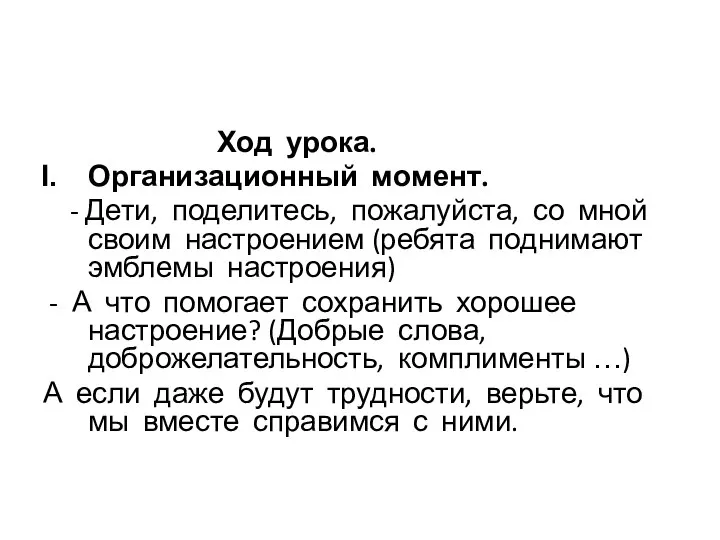 Ход урока.

I. Организационный момент.

- Дети, поделитесь, пожалуйста, со мной своим настроением (ребята поднимают эмблемы настроения)

- А что помогает сохранить хорошее настроение? (Добрые слова, доброжелательность, комплименты …)

А если даже будут трудности, верьте, что мы вместе справимся с ними.